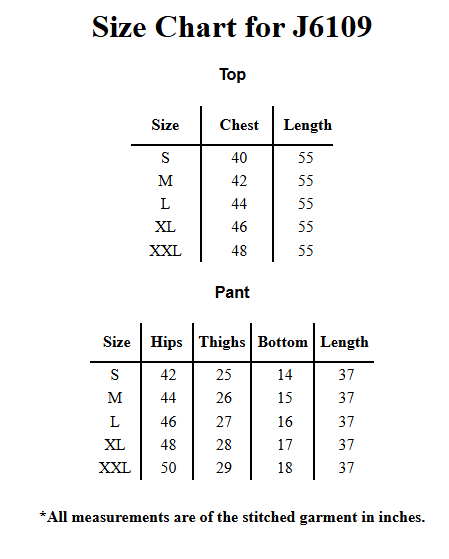 Size Chart for J6109

Top

| Size | Chest | Length |
|---|---|---|
| S | 40 | 55 |
| M | 42 | 55 |
| L | 44 | 55 |
| XL | 46 | 55 |
| XXL | 48 | 55 |

Pant

| Size | Hips | Thighs | Bottom | Length |
|---|---|---|---|---|
| S | 42 | 25 | 14 | 37 |
| M | 44 | 26 | 15 | 37 |
| L | 46 | 27 | 16 | 37 |
| XL | 48 | 28 | 17 | 37 |
| XXL | 50 | 29 | 18 | 37 |

*All measurements are of the stitched garment in inches.